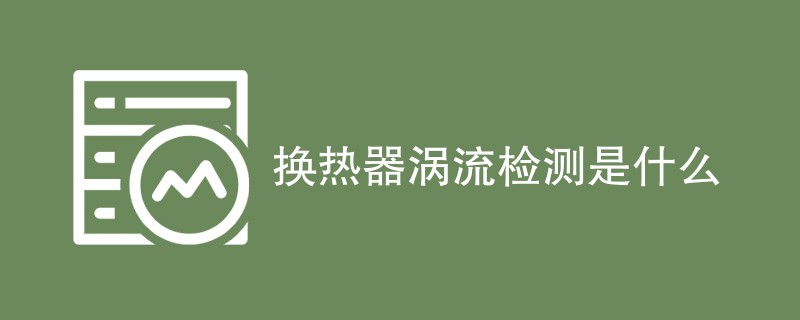 换热器涡流检测是什么